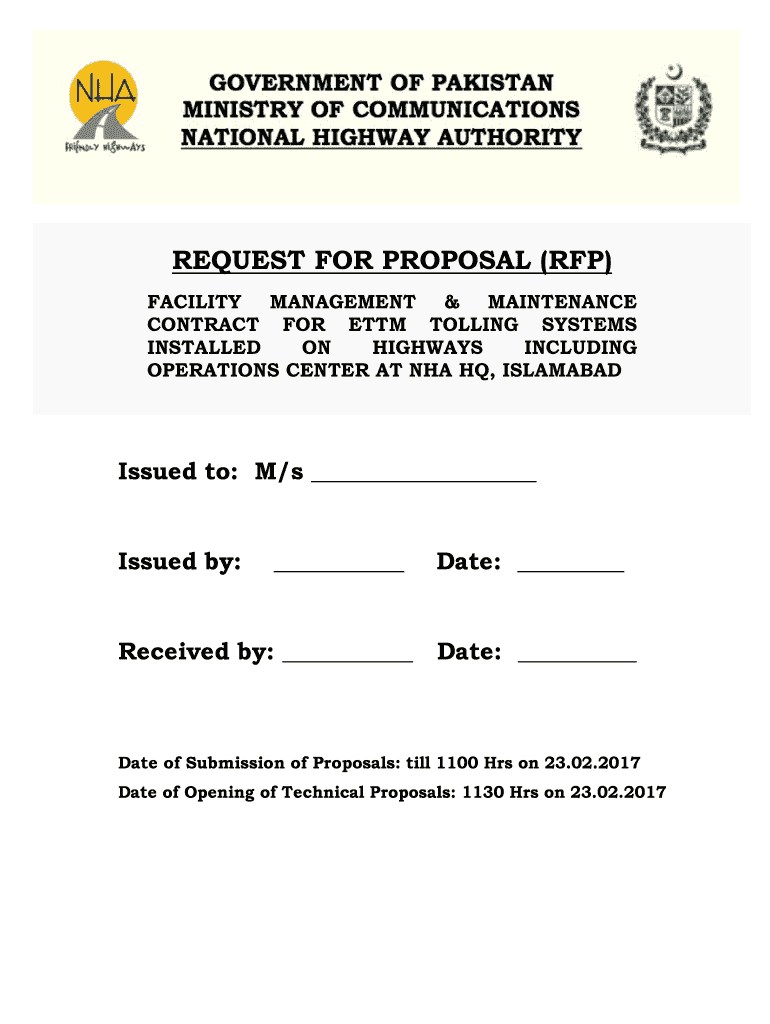 NHA
FRIENDLY HIGHWAYS

GOVERNMENT OF PAKISTAN
MINISTRY OF COMMUNICATIONS
NATIONAL HIGHWAY AUTHORITY

REQUEST FOR PROPOSAL (RFP)

FACILITY MANAGEMENT & MAINTENANCE CONTRACT FOR ETTM TOLLING SYSTEMS INSTALLED ON HIGHWAYS INCLUDING OPERATIONS CENTER AT NHA HQ, ISLAMABAD

Issued to: M/s ___________________

Issued by: ___________ Date: _________

Received by: ___________ Date: __________

Date of Submission of Proposals: till 1100 Hrs on 23.02.2017
Date of Opening of Technical Proposals: 1130 Hrs on 23.02.2017